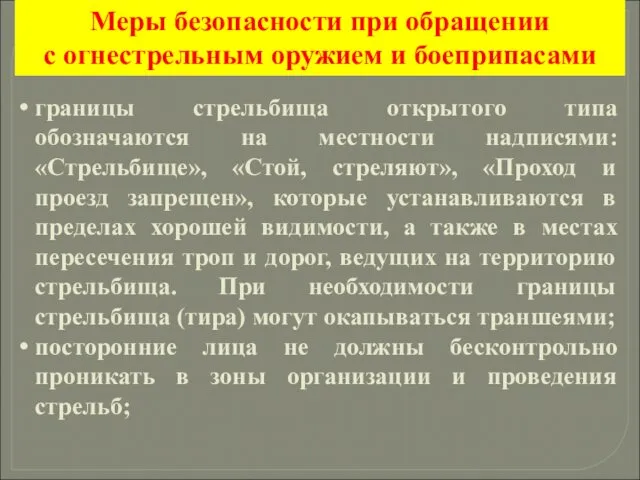 Меры безопасности при обращении с огнестрельным оружием и боеприпасами

• границы стрельбища открытого типа обозначаются на местности надписями: «Стрельбище», «Стой, стреляют», «Проход и проезд запрещен», которые устанавливаются в пределах хорошей видимости, а также в местах пересечения троп и дорог, ведущих на территорию стрельбища. При необходимости границы стрельбища (тира) могут окапываться траншеями;

• посторонние лица не должны бесконтрольно проникать в зоны организации и проведения стрельб;